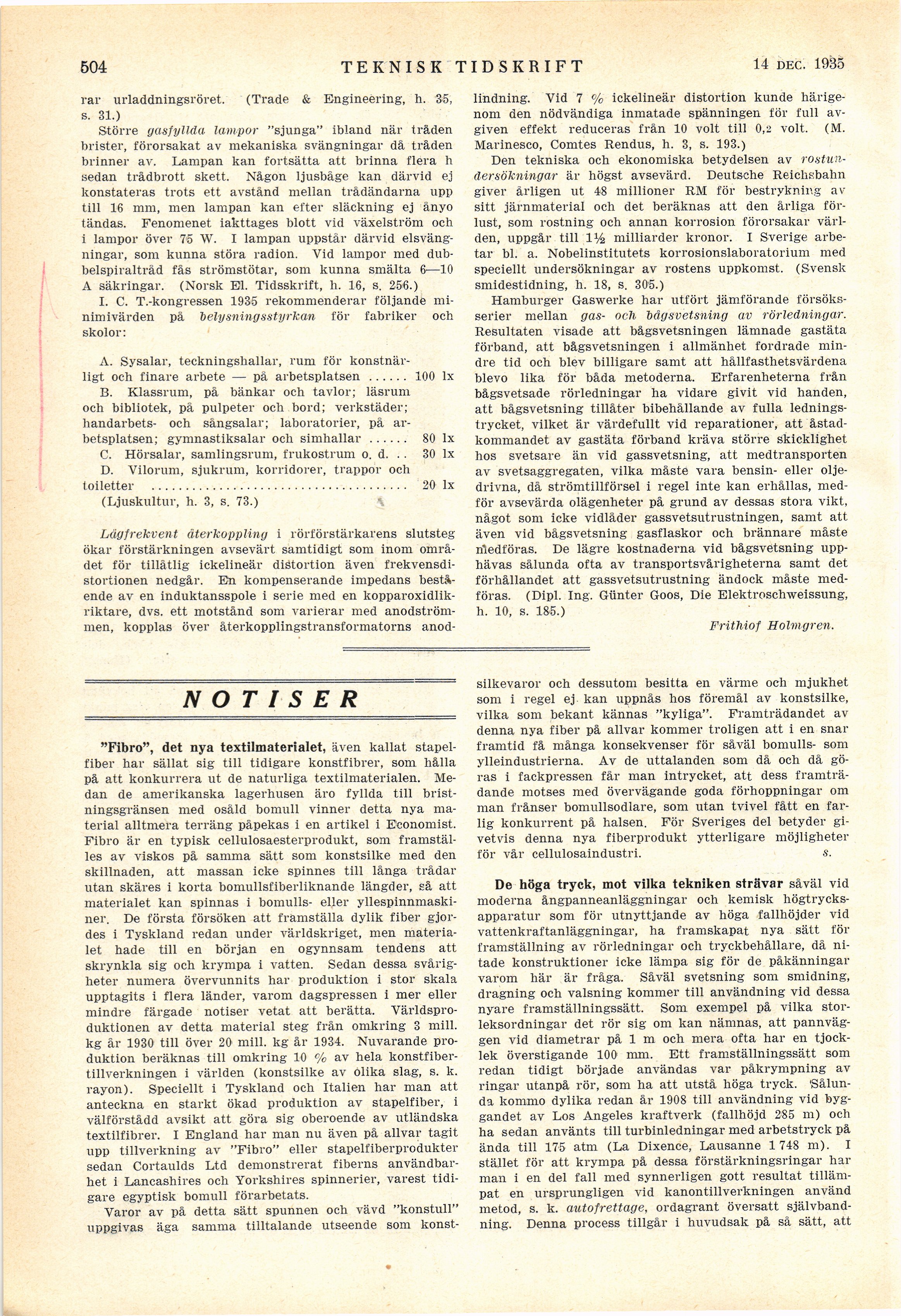 504 TEKNISK TIDSKRIFT 14 DEC. 1935

rar urladdningsröret. (Trade & Engineering, h. 35, s. 31.)

Större gasfyllda lampor "sjunga" ibland när tråden brister, förorsakat av mekaniska svängningar då tråden brinner av. Lampan kan fortsätta att brinna flera h sedan trådbrott skett. Någon ljusbåge kan därvid ej konstateras trots ett avstånd mellan trådändarna upp till 16 mm, men lampan kan efter släckning ej ånyo tändas. Fenomenet iakttages blott vid växelström och i lampor över 75 W. I lampan uppstår därvid elsvängningar, som kunna störa radion. Vid lampor med dubbelspiraltråd fås strömstötar, som kunna smälta 6—10 A säkringar. (Norsk El. Tidsskrift, h. 16, s. 256.)

I. C. T.-kongressen 1935 rekommenderar följande minimivärden på belysningsstyrkan för fabriker och skolor:

A. Sysalar, teckningshallar, rum för konstnärligt och finare arbete — på arbetsplatsen ...... 100 lx

B. Klassrum, på bänkar och tavlor; läsrum och bibliotek, på pulpeter och bord; verkstäder; handarbets- och sångsalar; laboratorier, på arbetsplatsen; gymnastiksalar och simhallar ...... 80 lx

C. Hörsalar, samlingsrum, frukostrum o. d. .. 30 lx

D. Vilorum, sjukrum, korridorer, trappor och toiletter ........................................ 20 lx

(Ljuskultur, h. 3, s. 73.)

Lågfrekvent återkoppling i rörförstärkarens slutsteg ökar förstärkningen avsevärt samtidigt som inom området för tillåtlig ickelineär distortion även frekvensdistortionen nedgår. En kompenserande impedans bestående av en induktansspole i serie med en kopparoxidlikriktare, dvs. ett motstånd som varierar med anodströmmen, kopplas över återkopplingstransformatorns anodlindning. Vid 7 % ickelineär distortion kunde härigenom den nödvändiga inmatade spänningen för full avgiven effekt reduceras från 10 volt till 0,2 volt. (M. Marinesco, Comtes Rendus, h. 3, s. 193.)

Den tekniska och ekonomiska betydelsen av rostundersökningar är högst avsevärd. Deutsche Reichsbahn giver årligen ut 48 millioner RM för bestrykning av sitt järnmaterial och det beräknas att den årliga förlust, som rostning och annan korrosion förorsakar världen, uppgår till 1½ milliarder kronor. I Sverige arbetar bl. a. Nobelinstitutets korrosionslaboratorium med speciellt undersökningar av rostens uppkomst. (Svensk smidestidning, h. 18, s. 305.)

Hamburger Gaswerke har utfört jämförande försöksserier mellan gas- och bågsvetsning av rörledningar. Resultaten visade att bågsvetsningen lämnade gastäta förband, att bågsvetsningen i allmänhet fordrade mindre tid och blev billigare samt att hållfasthetsvärdena blevo lika för båda metoderna. Erfarenheterna från bågsvetsade rörledningar ha vidare givit vid handen, att bågsvetsning tillåter bibehållande av fulla ledningstrycket, vilket är värdefullt vid reparationer, att åstadkommandet av gastäta förband kräva större skicklighet hos svetsare än vid gassvetsning, att medtransporten av svetsaggregaten, vilka måste vara bensin- eller oljedrivna, då strömtillförsel i regel inte kan erhållas, medför avsevärda olägenheter på grund av dessas stora vikt, något som icke vidlåder gassvetsutrustningen, samt att även vid bågsvetsning gasflaskor och brännare måste medföras. De lägre kostnaderna vid bågsvetsning upphävas sålunda ofta av transportsvårigheterna samt det förhållandet att gassvetsutrustning ändock måste medföras. (Dipl. Ing. Günter Goos, Die Elektroschweissung, h. 10, s. 185.)

Frithiof Holmgren.

NOTISER

"Fibro", det nya textilmaterialet, även kallat stapelfiber har sällat sig till tidigare konstfibrer, som hålla på att konkurrera ut de naturliga textilmaterialen. Medan de amerikanska lagerhusen äro fyllda till bristningsgränsen med osåld bomull vinner detta nya material alltmera terräng påpekas i en artikel i Economist. Fibro är en typisk cellulosaesterprodukt, som framställes av viskos på samma sätt som konstsilke med den skillnaden, att massan icke spinnes till långa trådar utan skäres i korta bomullsfiberliknande längder, så att materialet kan spinnas i bomulls- eller yllespinnmaskiner. De första försöken att framställa dylik fiber gjordes i Tyskland redan under världskriget, men materialet hade till en början en ogynnsam tendens att skrynkla sig och krympa i vatten. Sedan dessa svårigheter numera övervunnits har produktion i stor skala upptagits i flera länder, varom dagspressen i mer eller mindre färgade notiser vetat att berätta. Världsproduktionen av detta material steg från omkring 3 mill. kg år 1930 till över 20 mill. kg år 1934. Nuvarande produktion beräknas till omkring 10 % av hela konstfibertillverkningen i världen (konstsilke av olika slag, s. k. rayon). Speciellt i Tyskland och Italien har man att anteckna en starkt ökad produktion av stapelfiber, i välförstådd avsikt att göra sig oberoende av utländska textilfibrer. I England har man nu även på allvar tagit upp tillverkning av "Fibro" eller stapelfiberprodukter sedan Cortaulds Ltd demonstrerat fiberns användbarhet i Lancashires och Yorkshires spinnerier, varest tidigare egyptisk bomull förarbetats.

Varor av på detta sätt spunnen och vävd "konstull" uppgivas äga samma tilltalande utseende som konstsilkevaror och dessutom besitta en värme och mjukhet som i regel ej kan uppnås hos föremål av konstsilke, vilka som bekant kännas "kyliga". Framträdandet av denna nya fiber på allvar kommer troligen att i en snar framtid få många konsekvenser för såväl bomulls- som ylleindustrierna. Av de uttalanden som då och då göras i fackpressen får man intrycket, att dess framträdande motses med övervägande goda förhoppningar om man frånser bomullsodlare, som utan tvivel fått en farlig konkurrent på halsen. För Sveriges del betyder givetvis denna nya fiberprodukt ytterligare möjligheter för vår cellulosaindustri. s.

De höga tryck, mot vilka tekniken strävar såväl vid moderna ångpanneanläggningar och kemisk högtrycksapparatur som för utnyttjande av höga fallhöjder vid vattenkraftanläggningar, ha framskapat nya sätt för framställning av rörledningar och tryckbehållare, då nitade konstruktioner icke lämpa sig för de påkänningar varom här är fråga. Såväl svetsning som smidning, dragning och valsning kommer till användning vid dessa nyare framställningssätt. Som exempel på vilka storleksordningar det rör sig om kan nämnas, att pannväggen vid diametrar på 1 m och mera ofta har en tjocklek överstigande 100 mm. Ett framställningssätt som redan tidigt började användas var påkrympning av ringar utanpå rör, som ha att utstå höga tryck. Sålunda kommo dylika redan år 1908 till användning vid byggandet av Los Angeles kraftverk (fallhöjd 285 m) och ha sedan använts till turbinledningar med arbetstryck på ända till 175 atm (La Dixence, Lausanne 1 748 m). I stället för att krympa på dessa förstärkningsringar har man i en del fall med synnerligen gott resultat tillämpat en ursprungligen vid kanontillverkningen använd metod, s. k. autofrettage, ordagrant översatt självbandning. Denna process tillgår i huvudsak på så sätt, att